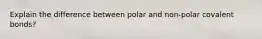 Explain the difference between polar and non-polar covalent bonds?